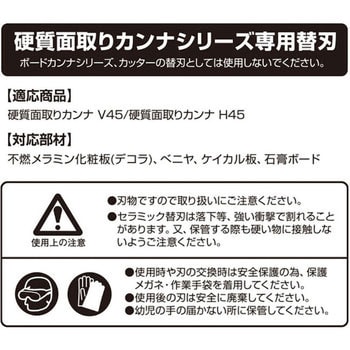 硬質面取りカンナシリーズ専用替刃
ボードカンナシリーズ、カッターの替刃としては使用しないでください。

【適応商品】
硬質面取りカンナ V45/硬質面取りカンナ H45

【対応部材】
不燃メラミン化粧板(デコラ)、ベニヤ、ケイカル板、石膏ボード

使用上の注意

●刃物ですので取り扱いにご注意ください。
●セラミック替刃は落下等、強い衝撃で割れることがあります。又、保管する際も硬い物に接触しないようご注意ください。

●使用時や刃の交換時は安全保護の為、保護メガネ・作業手袋を着用してください。
●使用後の刃は安全に廃棄してください。
●幼児の手の届かない所に保管してください。